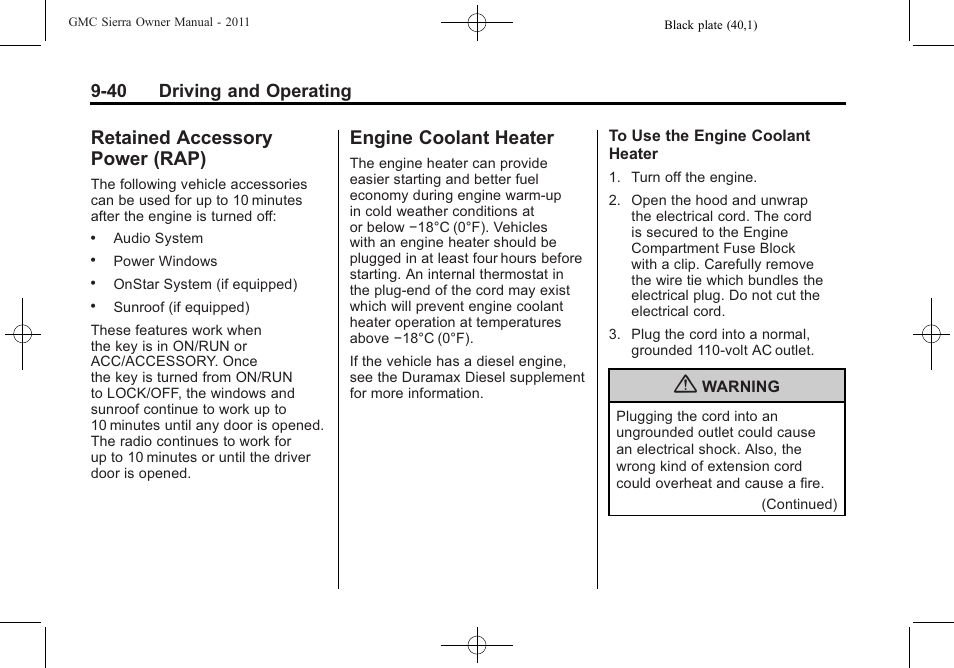 GMC Sierra Owner Manual - 2011

Black plate (40,1)

9-40 Driving and Operating

Retained Accessory Power (RAP)

The following vehicle accessories can be used for up to 10 minutes after the engine is turned off:

• Audio System
• Power Windows
• OnStar System (if equipped)
• Sunroof (if equipped)

These features work when the key is in ON/RUN or ACC/ACCESSORY. Once the key is turned from ON/RUN to LOCK/OFF, the windows and sunroof continue to work up to 10 minutes until any door is opened. The radio continues to work for up to 10 minutes or until the driver door is opened.

Engine Coolant Heater

The engine heater can provide easier starting and better fuel economy during engine warm-up in cold weather conditions at or below −18°C (0°F). Vehicles with an engine heater should be plugged in at least four hours before starting. An internal thermostat in the plug-end of the cord may exist which will prevent engine coolant heater operation at temperatures above −18°C (0°F).

If the vehicle has a diesel engine, see the Duramax Diesel supplement for more information.

To Use the Engine Coolant Heater

1. Turn off the engine.
2. Open the hood and unwrap the electrical cord. The cord is secured to the Engine Compartment Fuse Block with a clip. Carefully remove the wire tie which bundles the electrical plug. Do not cut the electrical cord.
3. Plug the cord into a normal, grounded 110-volt AC outlet.

WARNING

Plugging the cord into an ungrounded outlet could cause an electrical shock. Also, the wrong kind of extension cord could overheat and cause a fire.

(Continued)